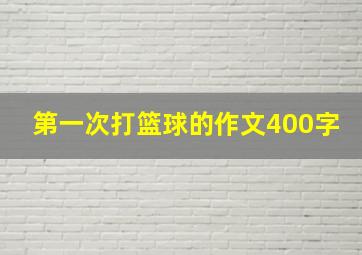 第一次打篮球的作文400字